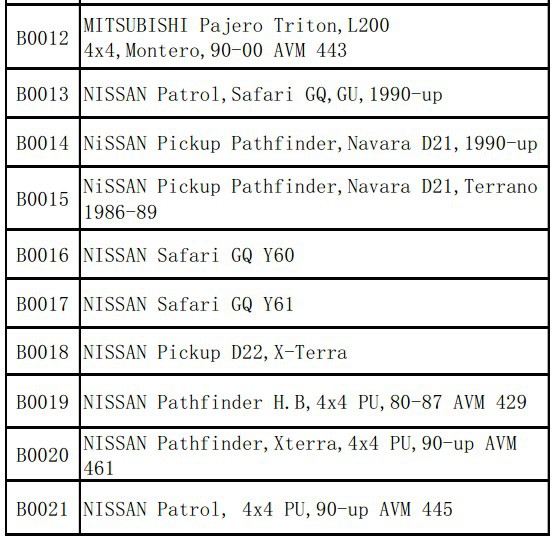 | | |
|---|---|
| B0012 | MITSUBISHI Pajero Triton,L200 4x4,Montero,90-00 AVM 443 |
| B0013 | NISSAN Patrol,Safari GQ,GU,1990-up |
| B0014 | NiSSAN Pickup Pathfinder,Navara D21,1990-up |
| B0015 | NiSSAN Pickup Pathfinder,Navara D21,Terrano 1986-89 |
| B0016 | NISSAN Safari GQ Y60 |
| B0017 | NISSAN Safari GQ Y61 |
| B0018 | NISSAN Pickup D22,X-Terra |
| B0019 | NISSAN Pathfinder H.B,4x4 PU,80-87 AVM 429 |
| B0020 | NISSAN Pathfinder,Xterra,4x4 PU,90-up AVM 461 |
| B0021 | NISSAN Patrol, 4x4 PU,90-up AVM 445 |